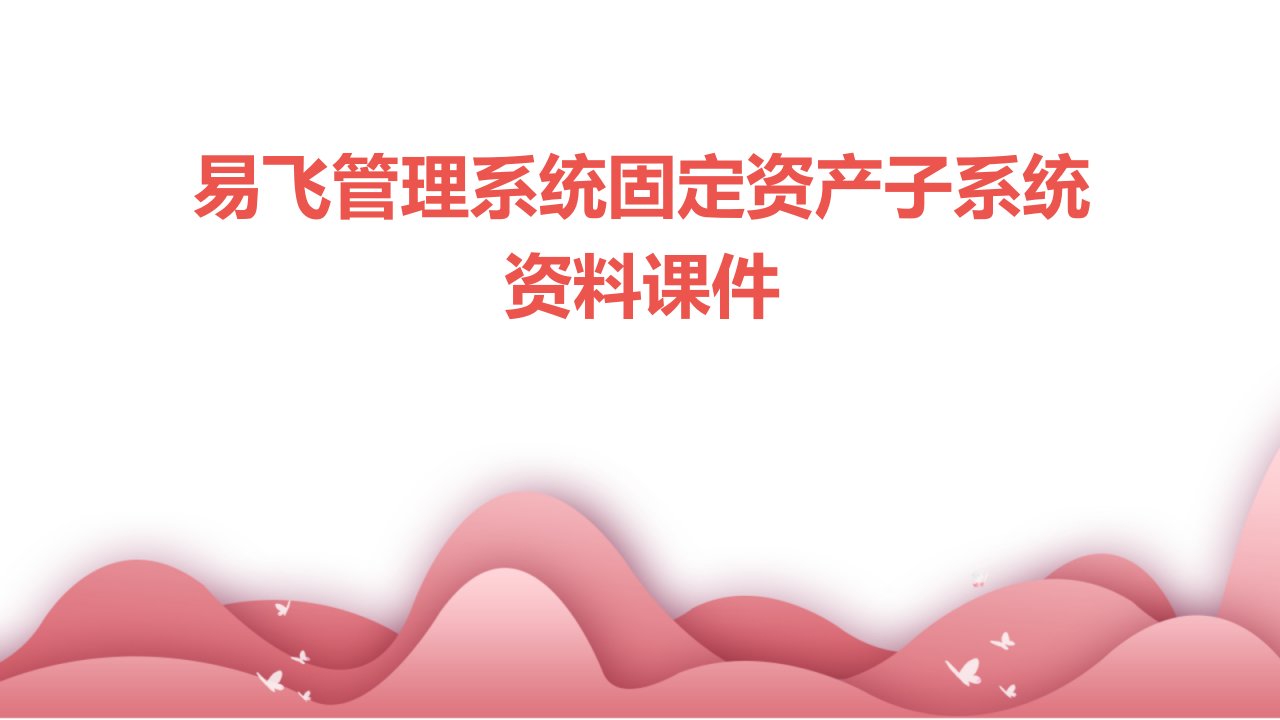 易飞管理系统固定资产子系统资料课件